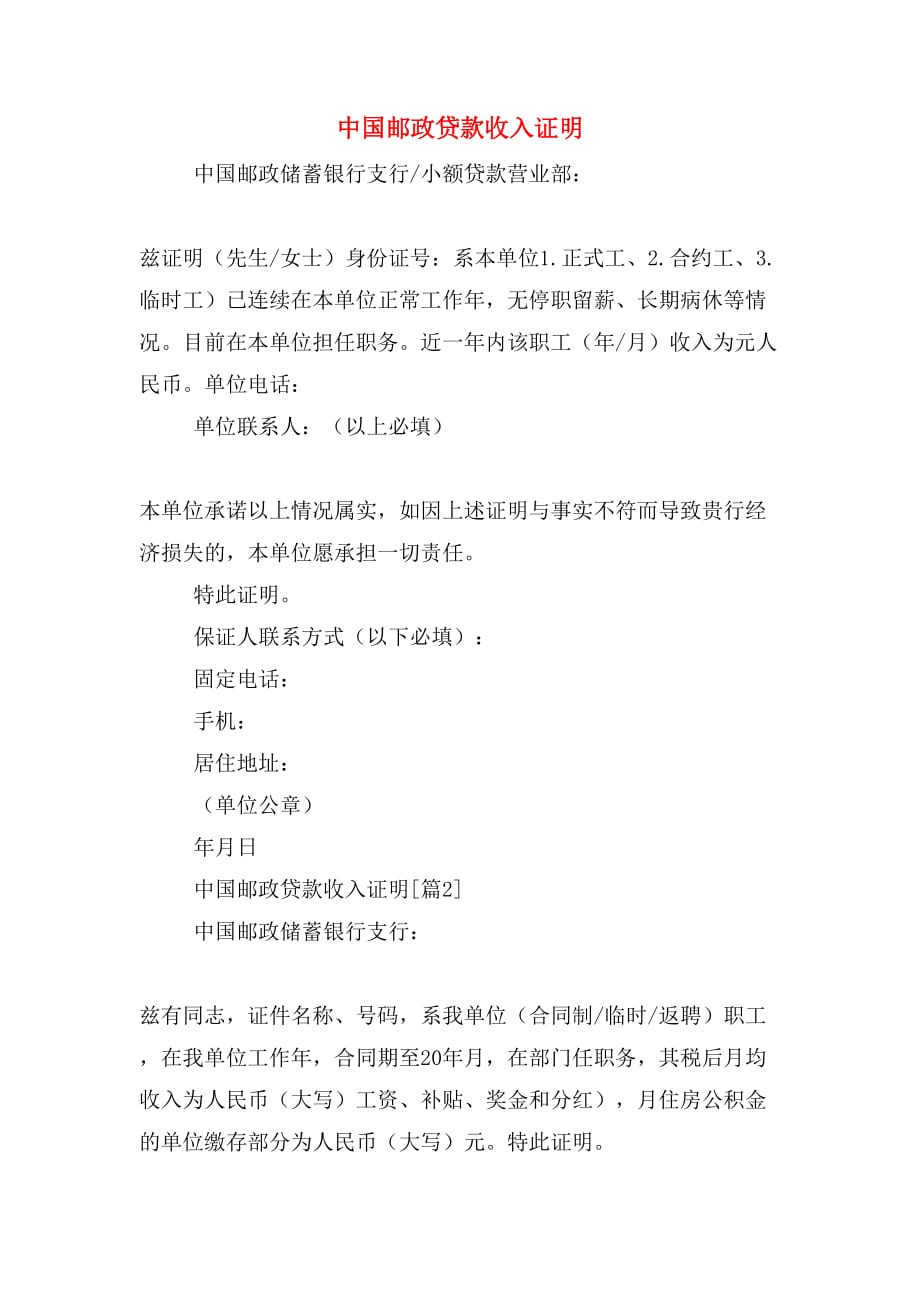 中国邮政贷款收入证明

中国邮政储蓄银行支行/小额贷款营业部：

兹证明（先生/女士）身份证号：系本单位1.正式工、2.合约工、3.临时工）已连续在本单位正常工作年，无停职留薪、长期病休等情况。目前在本单位担任职务。近一年内该职工（年/月）收入为元人民币。单位电话：

单位联系人：（以上必填）

本单位承诺以上情况属实，如因上述证明与事实不符而导致贵行经济损失的，本单位愿承担一切责任。

特此证明。

保证人联系方式（以下必填）：

固定电话：

手机：

居住地址：

（单位公章）

年月日

中国邮政贷款收入证明[篇2]

中国邮政储蓄银行支行：

兹有同志，证件名称、号码，系我单位（合同制/临时/返聘）职工，在我单位工作年，合同期至20年月，在部门任职务，其税后月均收入为人民币（大写）工资、补贴、奖金和分红），月住房公积金的单位缴存部分为人民币（大写）元。特此证明。